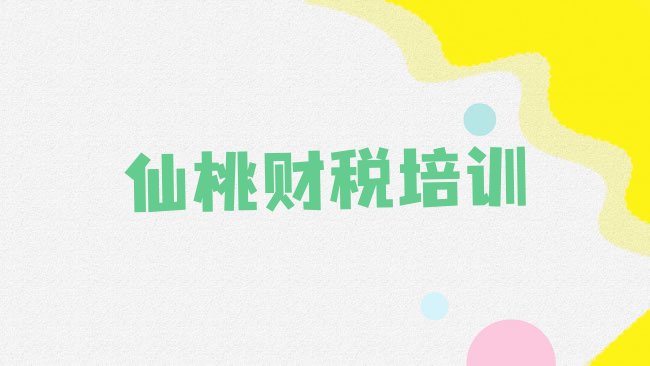 仙桃财税培训